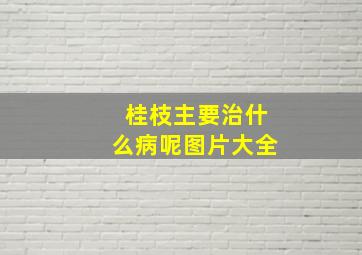 桂枝主要治什么病呢图片大全